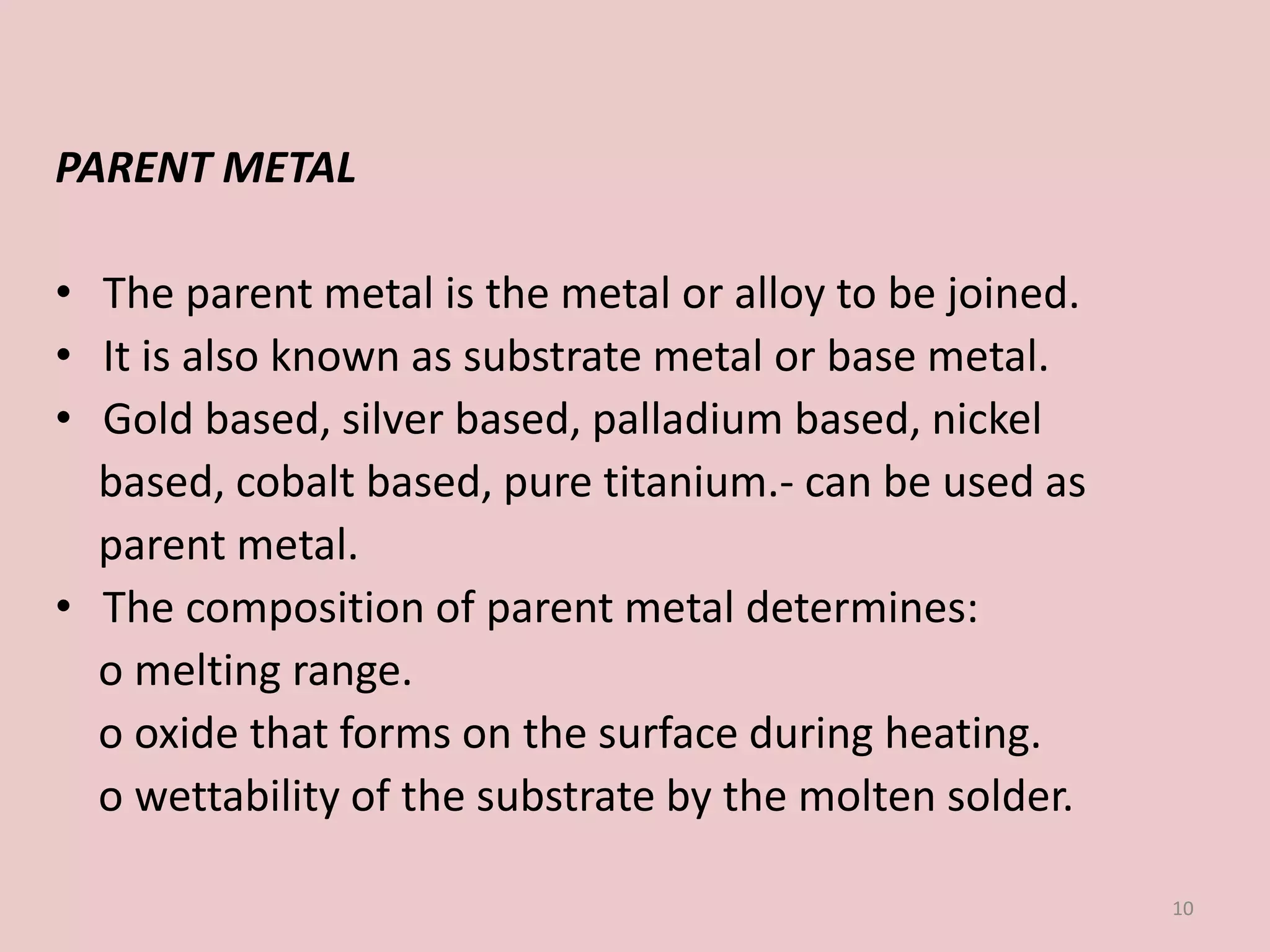 PARENT METAL

• The parent metal is the metal or alloy to be joined.
• It is also known as substrate metal or base metal.
• Gold based, silver based, palladium based, nickel based, cobalt based, pure titanium.- can be used as parent metal.
• The composition of parent metal determines:
o melting range.
o oxide that forms on the surface during heating.
o wettability of the substrate by the molten solder.

10